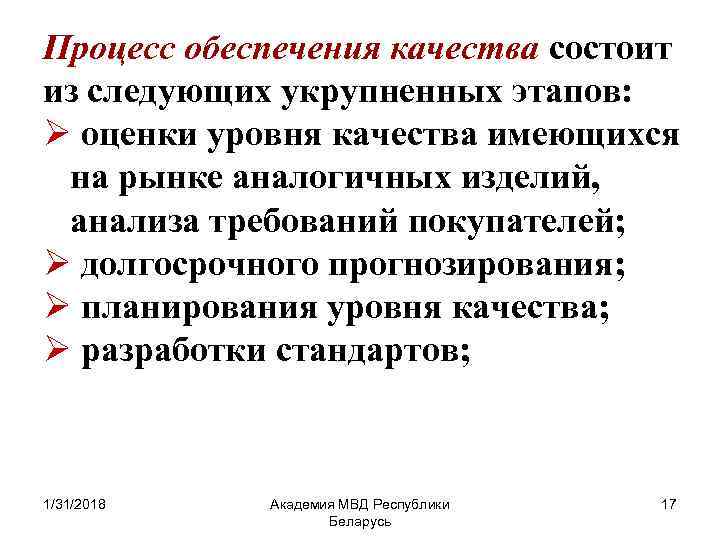 Процесс обеспечения качества состоит из следующих укрупненных этапов:

➢ оценки уровня качества имеющихся на рынке аналогичных изделий, анализа требований покупателей;
➢ долгосрочного прогнозирования;
➢ планирования уровня качества;
➢ разработки стандартов;

1/31/2018

Академия МВД Республики Беларусь

17